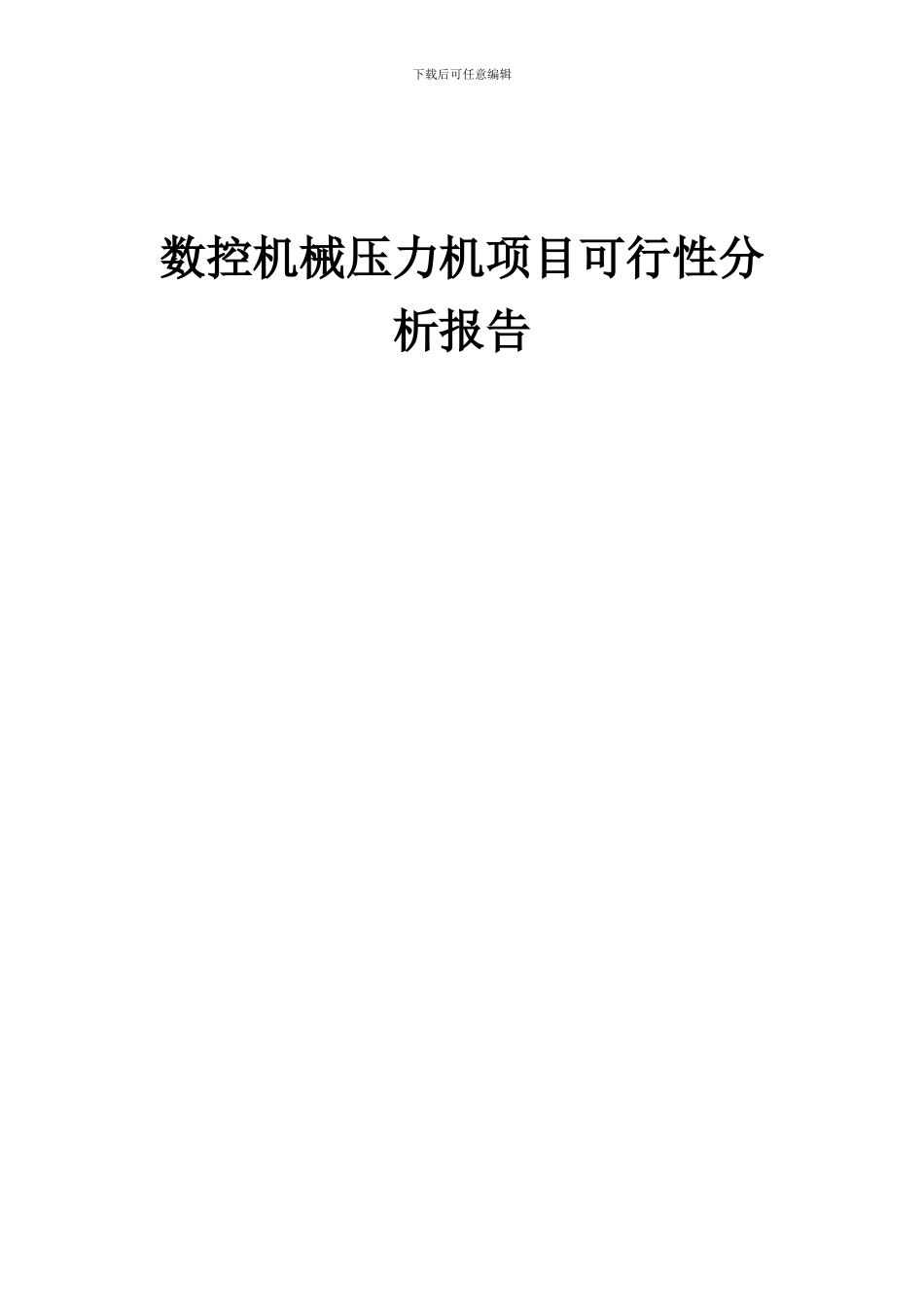 下载后可任意编辑

数控机械压力机项目可行性分析报告